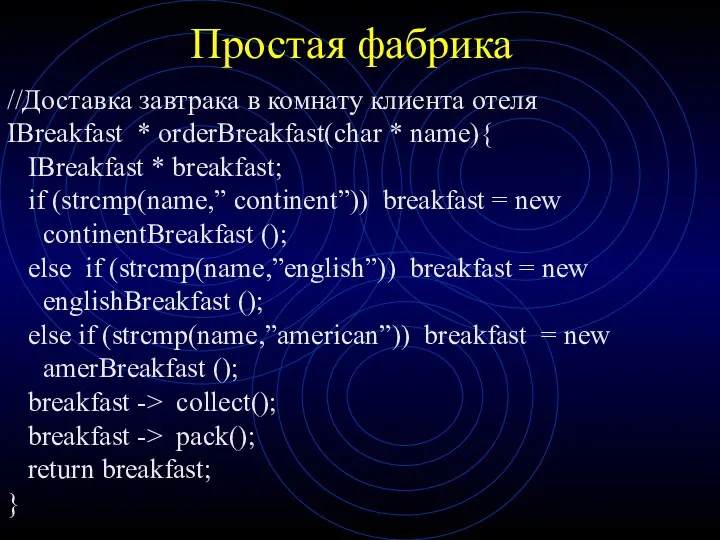 Простая фабрика

//Доставка завтрака в комнату клиента отеля
IBreakfast * orderBreakfast(char * name){
IBreakfast * breakfast;
if (strcmp(name,” continent”)) breakfast = new continentBreakfast ();
else if (strcmp(name,”english”)) breakfast = new englishBreakfast ();
else if (strcmp(name,”american”)) breakfast = new amerBreakfast ();
breakfast -> collect();
breakfast -> pack();
return breakfast;
}